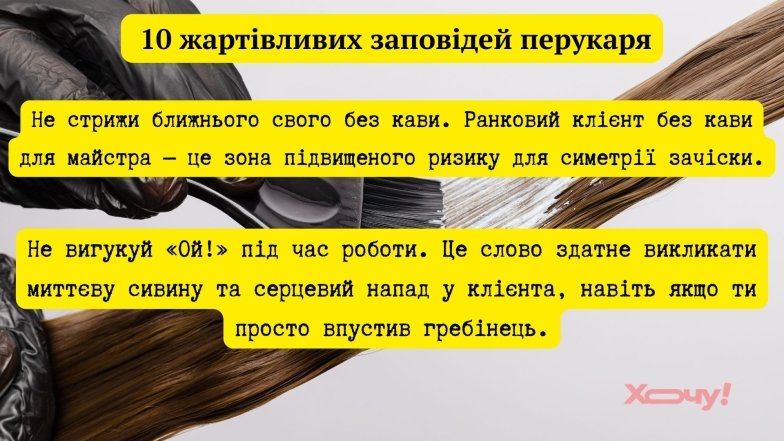 10 жартівливих заповідей перукаря

Не стрижи ближнього свого без кави. Ранковий клієнт без кави для майстра — це зона підвищеного ризику для симетрії зачіски.

Не вигукуй «Ой!» під час роботи. Це слово здатне викликати миттєву сивину та серцевий напад у клієнта, навіть якщо ти просто впустив гребінець.

Хочу!